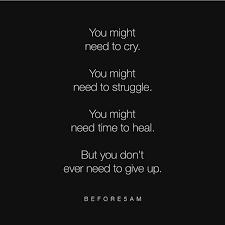 You might need to cry.

You might need to struggle.

You might need time to heal.

But you don't ever need to give up.

BEFORE5AM